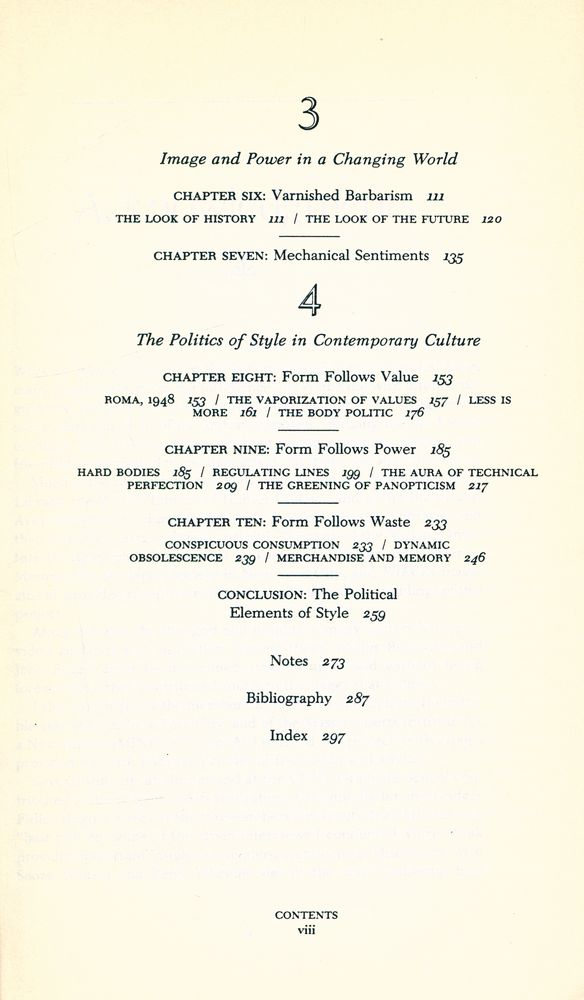 3

Image and Power in a Changing World

CHAPTER SIX: Varnished Barbarism 111

THE LOOK OF HISTORY 111 / THE LOOK OF THE FUTURE 120

CHAPTER SEVEN: Mechanical Sentiments 135

4

The Politics of Style in Contemporary Culture

CHAPTER EIGHT: Form Follows Value 153

ROMA, 1948 153 / THE VAPORIZATION OF VALUES 157 / LESS IS MORE 161 / THE BODY POLITIC 176

CHAPTER NINE: Form Follows Power 185

HARD BODIES 185 / REGULATING LINES 199 / THE AURA OF TECHNICAL PERFECTION 209 / THE GREENING OF PANOPTICISM 217

CHAPTER TEN: Form Follows Waste 233

CONSPICUOUS CONSUMPTION 233 / DYNAMIC OBSOLESCENCE 239 / MERCHANDISE AND MEMORY 246

CONCLUSION: The Political Elements of Style 259

Notes 273

Bibliography 287

Index 297

CONTENTS
viii